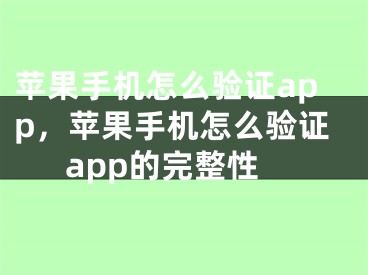 苹果手机怎么验证app，苹果手机怎么验证app的完整性